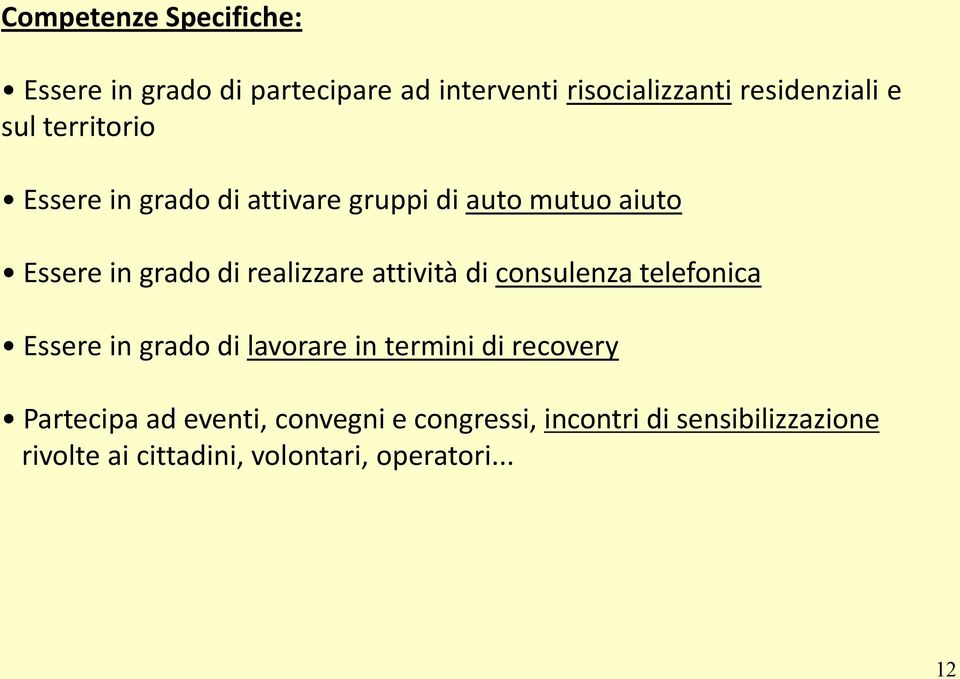 Competenze Specifiche:

• Essere in grado di partecipare ad interventi risocializzanti residenziali e sul territorio

• Essere in grado di attivare gruppi di auto mutuo aiuto

• Essere in grado di realizzare attività di consulenza telefonica

• Essere in grado di lavorare in termini di recovery

• Partecipa ad eventi, convegni e congressi, incontri di sensibilizzazione rivolte ai cittadini, volontari, operatori...

12